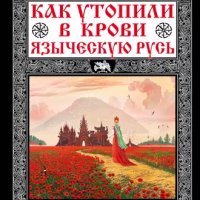 КАК УТОПИЛИ В КРОВИ ЯЗЫЧЕСКУЮ РУСЬ